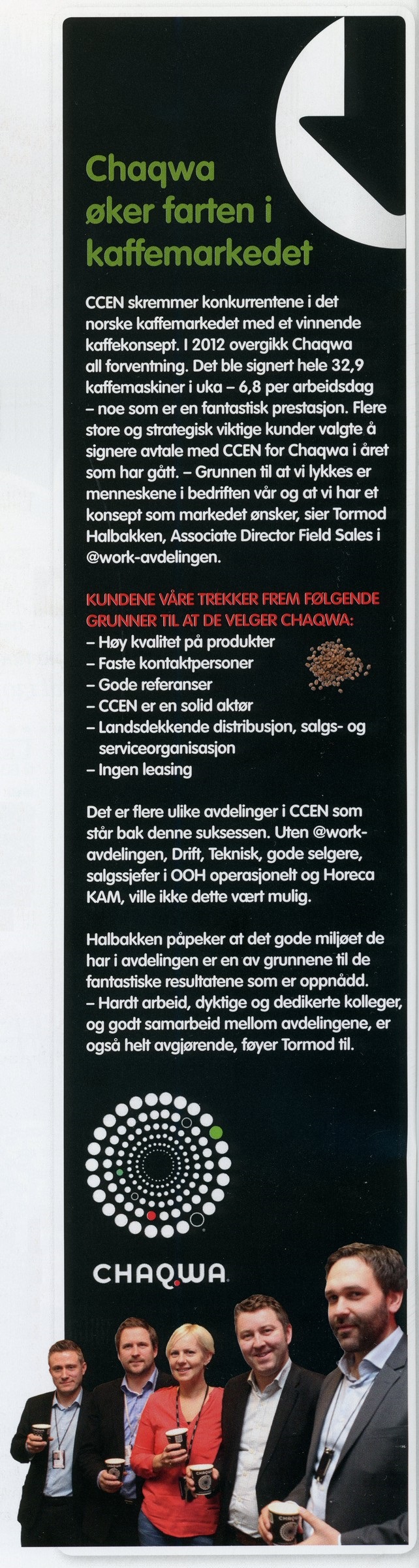 Chaqwa øker farten i kaffemarkedet

CCEN skremmer konkurrentene i det norske kaffemarkedet med et vinnende kaffekonsept. I 2012 overgikk Chaqwa all forventning. Det ble signert hele 32,9 kaffemaskiner i uka – 6,8 per arbeidsdag – noe som er en fantastisk prestasjon. Flere store og strategisk viktige kunder valgte å signere avtale med CCEN for Chaqwa i året som har gått. – Grunnen til at vi lykkes er menneskene i bedriften vår og at vi har et konsept som markedet ønsker, sier Tormod Halbakken, Associate Director Field Sales i @work-avdelingen.

KUNDENE VÅRE TREKKER FREM FØLGENDE GRUNNER TIL AT DE VELGER CHAQWA:
– Høy kvalitet på produkter
– Faste kontaktpersoner
– Gode referanser
– CCEN er en solid aktør
– Landsdekkende distribusjon, salgs- og serviceorganisasjon
– Ingen leasing

Det er flere ulike avdelinger i CCEN som står bak denne suksessen. Uten @work-avdelingen, Drift, Teknisk, gode selgere, salgssjefer i OOH operasjonelt og Horeca KAM, ville ikke dette vært mulig.

Halbakken påpeker at det gode miljøet de har i avdelingen er en av grunnene til de fantastiske resultatene som er oppnådd. – Hardt arbeid, dyktige og dedikerte kolleger, og godt samarbeid mellom avdelingene, er også helt avgjørende, føyer Tormod til.

CHAQWA